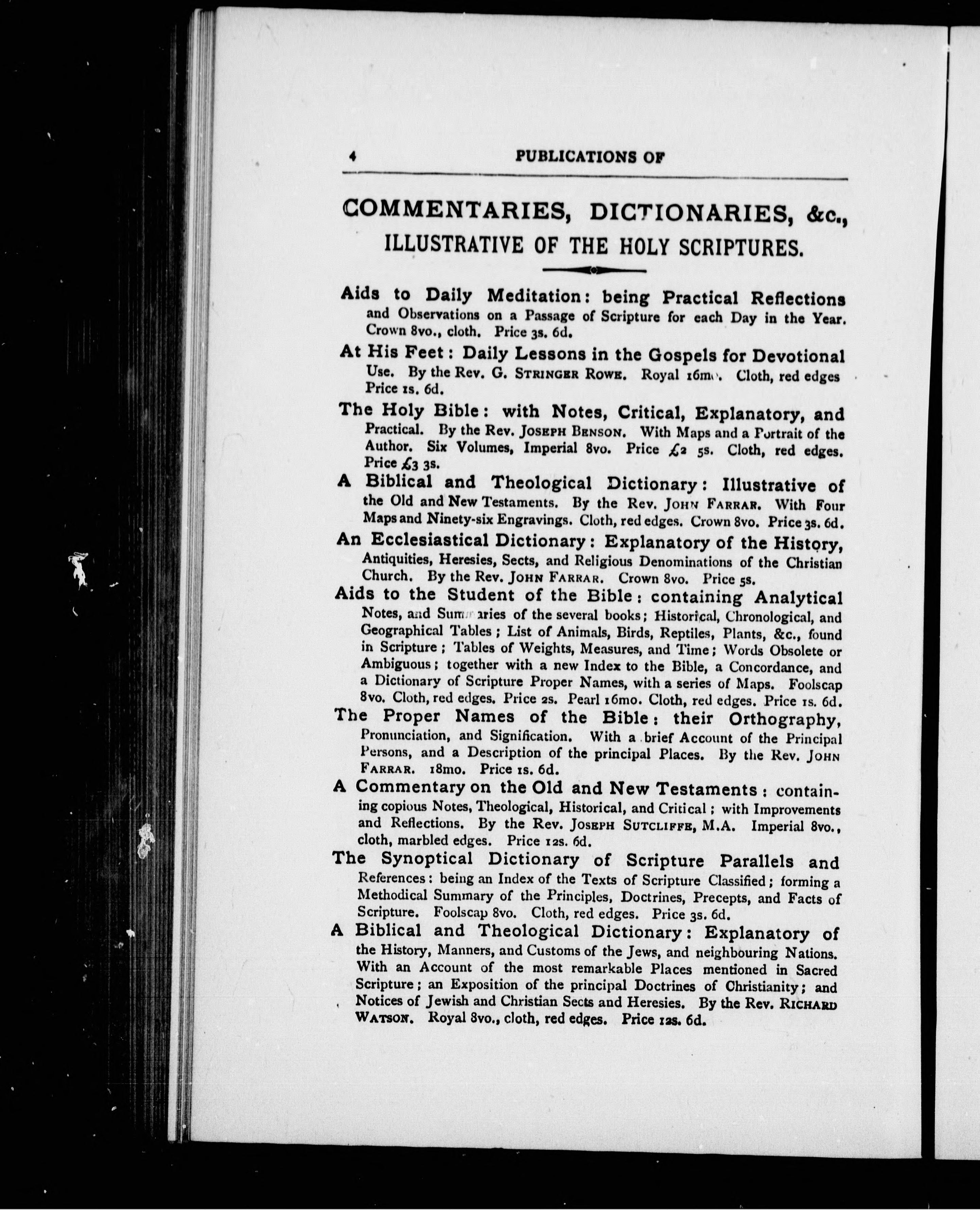 4 PUBLICATIONS OF

COMMENTARIES, DICTIONARIES, &c., ILLUSTRATIVE OF THE HOLY SCRIPTURES.

Aids to Daily Meditation: being Practical Reflections and Observations on a Passage of Scripture for each Day in the Year. Crown 8vo., cloth. Price 3s. 6d.

At His Feet: Daily Lessons in the Gospels for Devotional Use. By the Rev. G. STRINGER ROWE. Royal 16mo. Cloth, red edges Price 1s. 6d.

The Holy Bible: with Notes, Critical, Explanatory, and Practical. By the Rev. JOSEPH BENSON. With Maps and a Portrait of the Author. Six Volumes, Imperial 8vo. Price £2 5s. Cloth, red edges. Price £3 3s.

A Biblical and Theological Dictionary: Illustrative of the Old and New Testaments. By the Rev. JOHN FARRAR. With Four Maps and Ninety-six Engravings. Cloth, red edges. Crown 8vo. Price 3s. 6d.

An Ecclesiastical Dictionary: Explanatory of the History, Antiquities, Heresies, Sects, and Religious Denominations of the Christian Church. By the Rev. JOHN FARRAR. Crown 8vo. Price 5s.

Aids to the Student of the Bible: containing Analytical Notes, and Summaries of the several books; Historical, Chronological, and Geographical Tables; List of Animals, Birds, Reptiles, Plants, &c., found in Scripture; Tables of Weights, Measures, and Time; Words Obsolete or Ambiguous; together with a new Index to the Bible, a Concordance, and a Dictionary of Scripture Proper Names, with a series of Maps. Foolscap 8vo. Cloth, red edges. Price 2s. Pearl 16mo. Cloth, red edges. Price 1s. 6d.

The Proper Names of the Bible: their Orthography, Pronunciation, and Signification. With a brief Account of the Principal Persons, and a Description of the principal Places. By the Rev. JOHN FARRAR. 18mo. Price 1s. 6d.

A Commentary on the Old and New Testaments: containing copious Notes, Theological, Historical, and Critical; with Improvements and Reflections. By the Rev. JOSEPH SUTCLIFFE, M.A. Imperial 8vo., cloth, marbled edges. Price 12s. 6d.

The Synoptical Dictionary of Scripture Parallels and References: being an Index of the Texts of Scripture Classified; forming a Methodical Summary of the Principles, Doctrines, Precepts, and Facts of Scripture. Foolscap 8vo. Cloth, red edges. Price 3s. 6d.

A Biblical and Theological Dictionary: Explanatory of the History, Manners, and Customs of the Jews, and neighbouring Nations. With an Account of the most remarkable Places mentioned in Sacred Scripture; an Exposition of the principal Doctrines of Christianity; and Notices of Jewish and Christian Sects and Heresies. By the Rev. RICHARD WATSON. Royal 8vo., cloth, red edges. Price 12s. 6d.